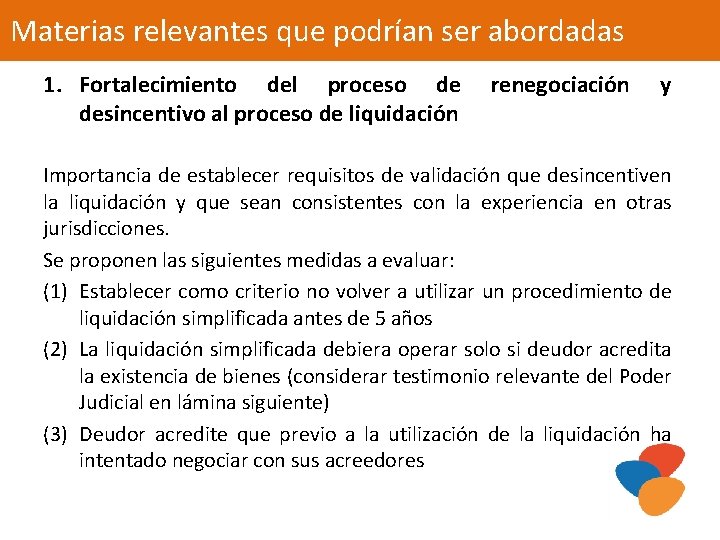 Materias relevantes que podrían ser abordadas

1. Fortalecimiento del proceso de renegociación y desincentivo al proceso de liquidación

Importancia de establecer requisitos de validación que desincentiven la liquidación y que sean consistentes con la experiencia en otras jurisdicciones.

Se proponen las siguientes medidas a evaluar:

(1) Establecer como criterio no volver a utilizar un procedimiento de liquidación simplificada antes de 5 años

(2) La liquidación simplificada debiera operar solo si deudor acredita la existencia de bienes (considerar testimonio relevante del Poder Judicial en lámina siguiente)

(3) Deudor acredite que previo a la utilización de la liquidación ha intentado negociar con sus acreedores